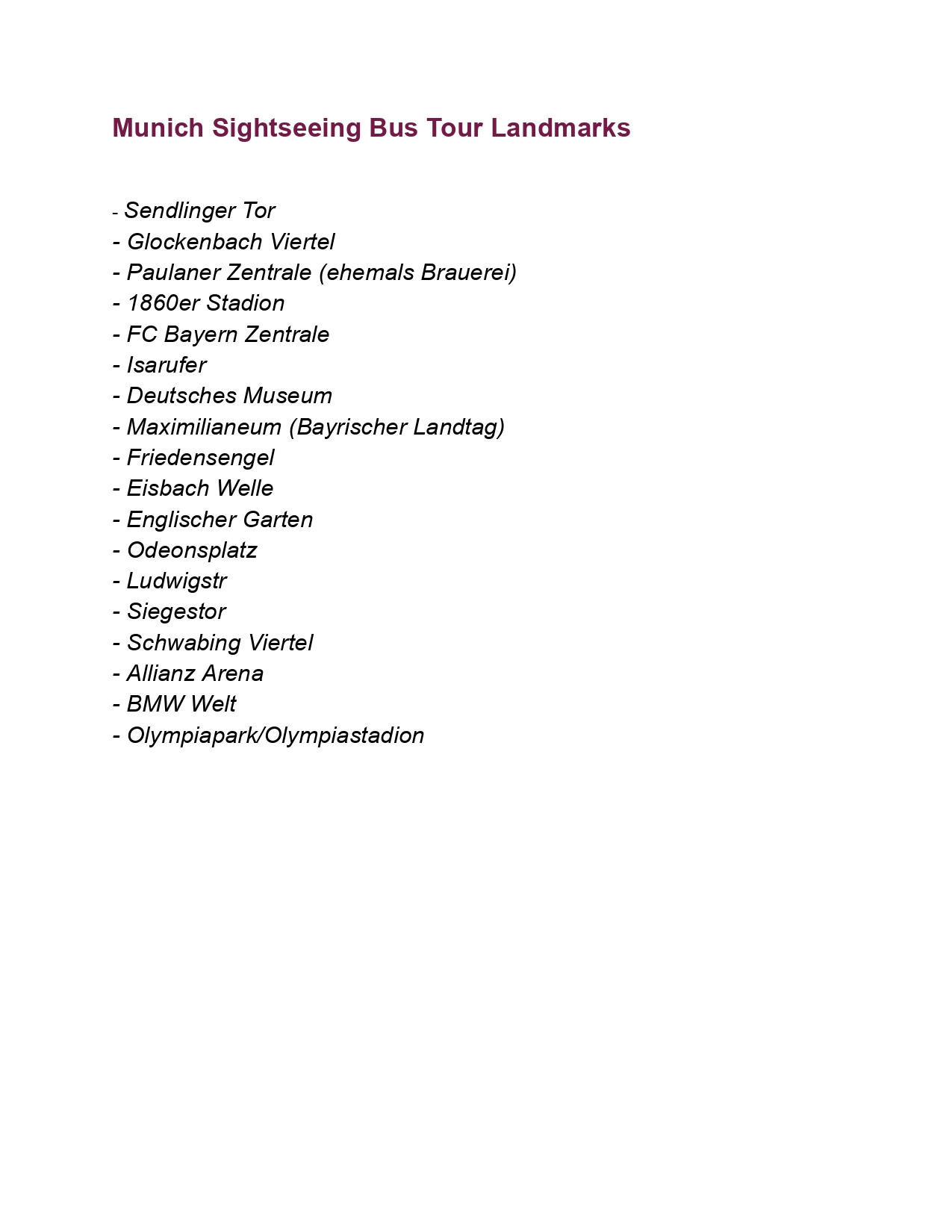 Munich Sightseeing Bus Tour Landmarks

- Sendlinger Tor
- Glockenbach Viertel
- Paulaner Zentrale (ehemals Brauerei)
- 1860er Stadion
- FC Bayern Zentrale
- Isarufer
- Deutsches Museum
- Maximilianeum (Bayrischer Landtag)
- Friedensengel
- Eisbach Welle
- Englischer Garten
- Odeonsplatz
- Ludwigstr
- Siegestor
- Schwabing Viertel
- Allianz Arena
- BMW Welt
- Olympiapark/Olympiastadion